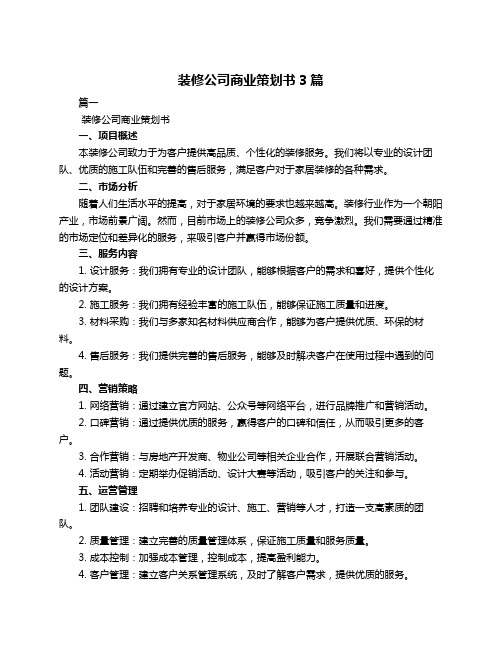 装修公司商业策划书 3 篇

篇一

装修公司商业策划书

一、项目概述

本装修公司致力于为客户提供高品质、个性化的装修服务。我们将以专业的设计团队、优质的施工队伍和完善的售后服务，满足客户对于家居装修的各种需求。

二、市场分析

随着人们生活水平的提高，对于家居环境的要求也越来越高。装修行业作为一个朝阳产业，市场前景广阔。然而，目前市场上的装修公司众多，竞争激烈。我们需要通过精准的市场定位和差异化的服务，来吸引客户并赢得市场份额。

三、服务内容

1. 设计服务：我们拥有专业的设计团队，能够根据客户的需求和喜好，提供个性化的设计方案。

2. 施工服务：我们拥有经验丰富的施工队伍，能够保证施工质量和进度。

3. 材料采购：我们与多家知名材料供应商合作，能够为客户提供优质、环保的材料。

4. 售后服务：我们提供完善的售后服务，能够及时解决客户在使用过程中遇到的问题。

四、营销策略

1. 网络营销：通过建立官方网站、公众号等网络平台，进行品牌推广和营销活动。

2. 口碑营销：通过提供优质的服务，赢得客户的口碑和信任，从而吸引更多的客户。

3. 合作营销：与房地产开发商、物业公司等相关企业合作，开展联合营销活动。

4. 活动营销：定期举办促销活动、设计大赛等活动，吸引客户的关注和参与。

五、运营管理

1. 团队建设：招聘和培养专业的设计、施工、营销等人才，打造一支高素质的团队。

2. 质量管理：建立完善的质量管理体系，保证施工质量和服务质量。

3. 成本控制：加强成本管理，控制成本，提高盈利能力。

4. 客户管理：建立客户关系管理系统，及时了解客户需求，提供优质的服务。